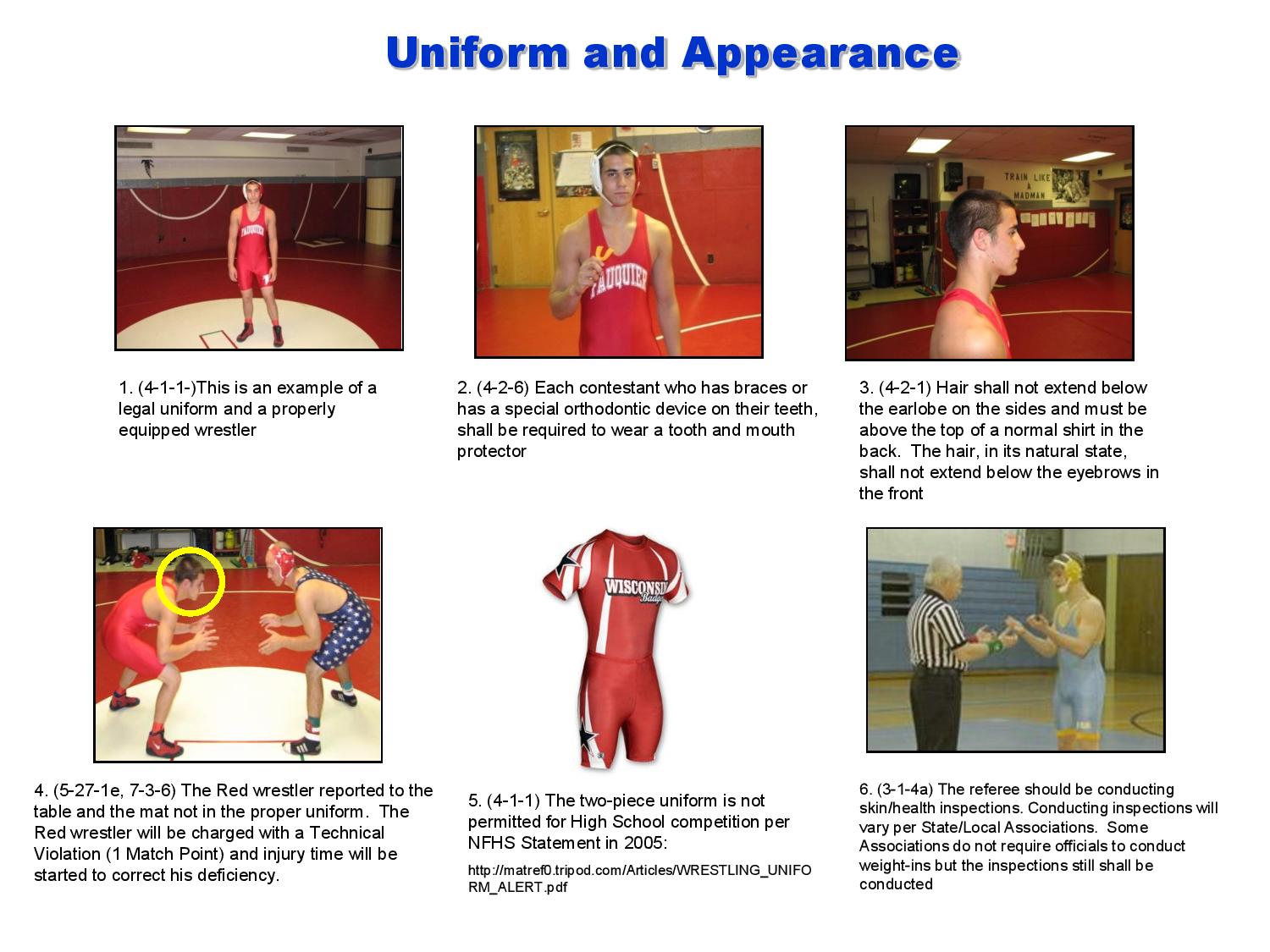 Uniform and Appearance

FAUQUIER

FAUQUIER

TRAIN LIKE A MADMAN

1. (4-1-1-)This is an example of a legal uniform and a properly equipped wrestler

2. (4-2-6) Each contestant who has braces or has a special orthodontic device on their teeth, shall be required to wear a tooth and mouth protector

3. (4-2-1) Hair shall not extend below the earlobe on the sides and must be above the top of a normal shirt in the back. The hair, in its natural state, shall not extend below the eyebrows in the front

WISCONSIN Badgers

4. (5-27-1e, 7-3-6) The Red wrestler reported to the table and the mat not in the proper uniform. The Red wrestler will be charged with a Technical Violation (1 Match Point) and injury time will be started to correct his deficiency.

5. (4-1-1) The two-piece uniform is not permitted for High School competition per NFHS Statement in 2005:

http://matref0.tripod.com/Articles/WRESTLING_UNIFORM_ALERT.pdf

6. (3-1-4a) The referee should be conducting skin/health inspections. Conducting inspections will vary per State/Local Associations. Some Associations do not require officials to conduct weight-ins but the inspections still shall be conducted